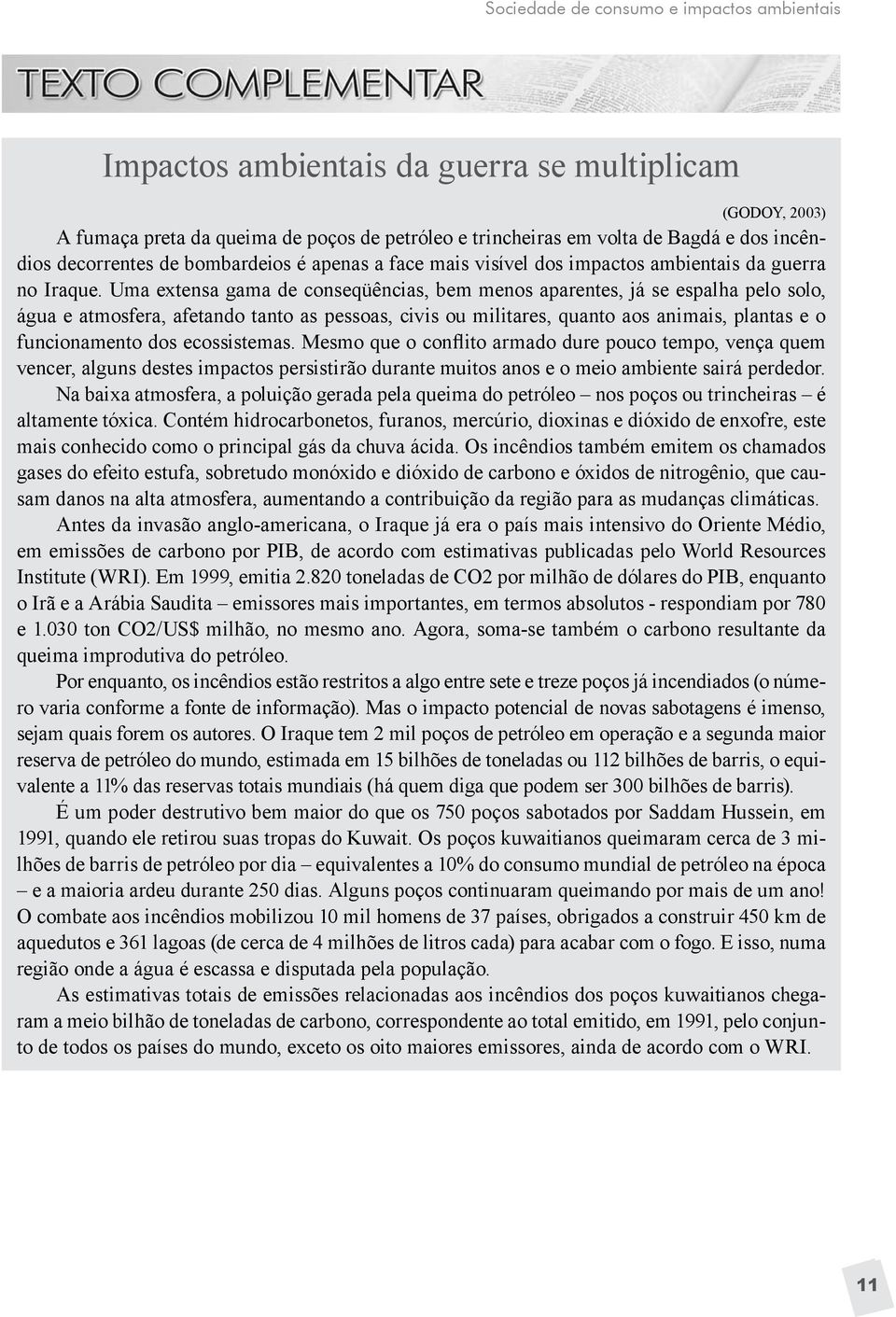 Sociedade de consumo e impactos ambientais

TEXTO COMPLEMENTAR

Impactos ambientais da guerra se multiplicam

(GODOY, 2003)

A fumaça preta da queima de poços de petróleo e trincheiras em volta de Bagdá e dos incêndios decorrentes de bombardeios é apenas a face mais visível dos impactos ambientais da guerra no Iraque. Uma extensa gama de conseqüências, bem menos aparentes, já se espalha pelo solo, água e atmosfera, afetando tanto as pessoas, civis ou militares, quanto aos animais, plantas e o funcionamento dos ecossistemas. Mesmo que o conflito armado dure pouco tempo, vença quem vencer, alguns destes impactos persistirão durante muitos anos e o meio ambiente sairá perdedor.

Na baixa atmosfera, a poluição gerada pela queima do petróleo – nos poços ou trincheiras – é altamente tóxica. Contém hidrocarbonetos, furanos, mercúrio, dioxinas e dióxido de enxofre, este mais conhecido como o principal gás da chuva ácida. Os incêndios também emitem os chamados gases do efeito estufa, sobretudo monóxido e dióxido de carbono e óxidos de nitrogênio, que causam danos na alta atmosfera, aumentando a contribuição da região para as mudanças climáticas.

Antes da invasão anglo-americana, o Iraque já era o país mais intensivo do Oriente Médio, em emissões de carbono por PIB, de acordo com estimativas publicadas pelo World Resources Institute (WRI). Em 1999, emitia 2.820 toneladas de CO2 por milhão de dólares do PIB, enquanto o Irã e a Arábia Saudita – emissores mais importantes, em termos absolutos - respondiam por 780 e 1.030 ton CO2/US$ milhão, no mesmo ano. Agora, soma-se também o carbono resultante da queima improdutiva do petróleo.

Por enquanto, os incêndios estão restritos a algo entre sete e treze poços já incendiados (o número varia conforme a fonte de informação). Mas o impacto potencial de novas sabotagens é imenso, sejam quais forem os autores. O Iraque tem 2 mil poços de petróleo em operação e a segunda maior reserva de petróleo do mundo, estimada em 15 bilhões de toneladas ou 112 bilhões de barris, o equivalente a 11% das reservas totais mundiais (há quem diga que podem ser 300 bilhões de barris).

É um poder destrutivo bem maior do que os 750 poços sabotados por Saddam Hussein, em 1991, quando ele retirou suas tropas do Kuwait. Os poços kuwaitianos queimaram cerca de 3 milhões de barris de petróleo por dia – equivalentes a 10% do consumo mundial de petróleo na época – e a maioria ardeu durante 250 dias. Alguns poços continuaram queimando por mais de um ano! O combate aos incêndios mobilizou 10 mil homens de 37 países, obrigados a construir 450 km de aquedutos e 361 lagoas (de cerca de 4 milhões de litros cada) para acabar com o fogo. E isso, numa região onde a água é escassa e disputada pela população.

As estimativas totais de emissões relacionadas aos incêndios dos poços kuwaitianos chegaram a meio bilhão de toneladas de carbono, correspondente ao total emitido, em 1991, pelo conjunto de todos os países do mundo, exceto os oito maiores emissores, ainda de acordo com o WRI.

11